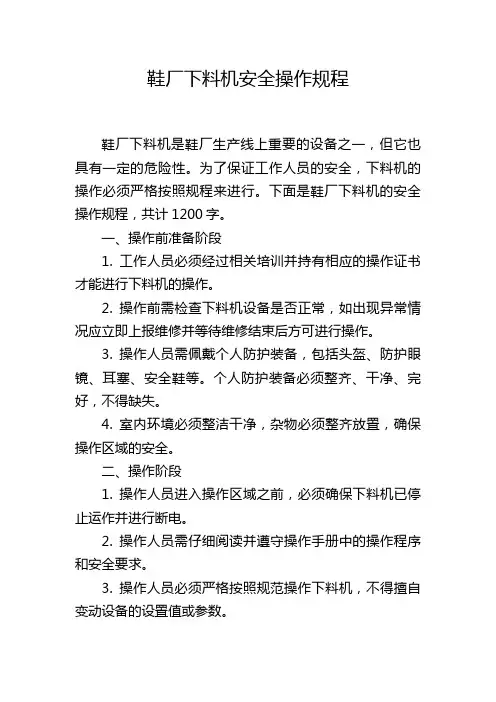 鞋厂下料机安全操作规程

鞋厂下料机是鞋厂生产线上重要的设备之一，但它也具有一定的危险性。为了保证工作人员的安全，下料机的操作必须严格按照规程来进行。下面是鞋厂下料机的安全操作规程，共计 1200 字。

一、操作前准备阶段

1. 工作人员必须经过相关培训并持有相应的操作证书才能进行下料机的操作。

2. 操作前需检查下料机设备是否正常，如出现异常情况应立即上报维修并等待维修结束后方可进行操作。

3. 操作人员需佩戴个人防护装备，包括头盔、防护眼镜、耳塞、安全鞋等。个人防护装备必须整齐、干净、完好，不得缺失。

4. 室内环境必须整洁干净，杂物必须整齐放置，确保操作区域的安全。

二、操作阶段

1. 操作人员进入操作区域之前，必须确保下料机已停止运作并进行断电。

2. 操作人员需仔细阅读并遵守操作手册中的操作程序和安全要求。

3. 操作人员必须严格按照规范操作下料机，不得擅自变动设备的设置值或参数。